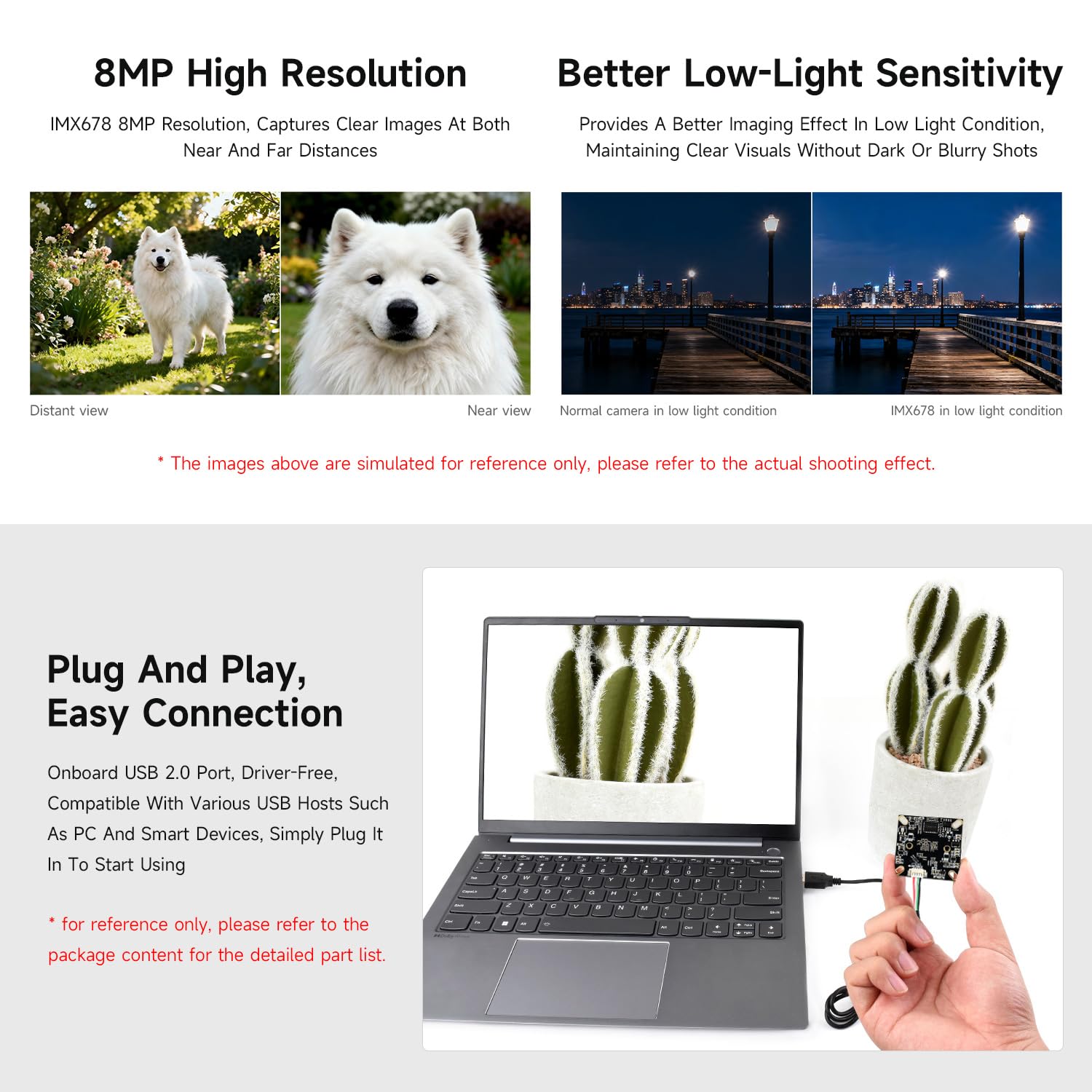 8MP High Resolution

IMX678 8MP Resolution, Captures Clear Images At Both Near And Far Distances

Distant view

Near view

Better Low-Light Sensitivity

Provides A Better Imaging Effect In Low Light Condition, Maintaining Clear Visuals Without Dark Or Blurry Shots

Normal camera in low light condition

IMX678 in low light condition

* The images above are simulated for reference only, please refer to the actual shooting effect.

Plug And Play, Easy Connection

Onboard USB 2.0 Port, Driver-Free, Compatible With Various USB Hosts Such As PC And Smart Devices, Simply Plug It In To Start Using

* for reference only, please refer to the package content for the detailed part list.